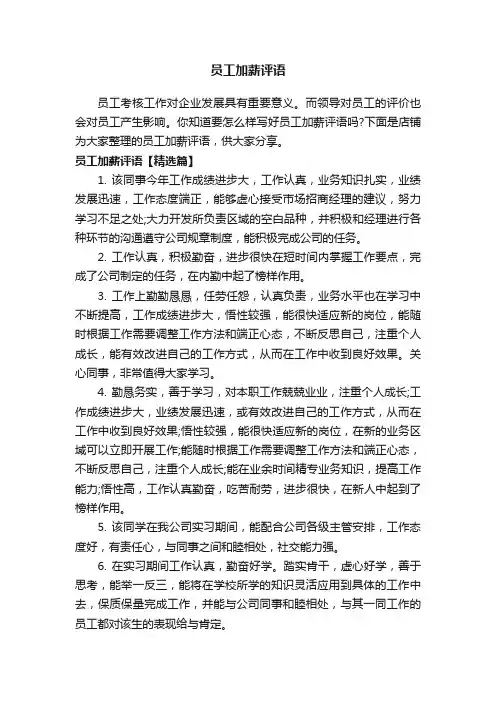 员工加薪评语

员工考核工作对企业发展具有重要意义。而领导对员工的评价也会对员工产生影响。你知道要怎么样写好员工加薪评语吗?下面是店铺为大家整理的员工加薪评语，供大家分享。

员工加薪评语【精选篇】

1. 该同事今年工作成绩进步大，工作认真，业务知识扎实，业绩发展迅速，工作态度端正，能够虚心接受市场招商经理的建议，努力学习不足之处;大力开发所负责区域的空白品种，并积极和经理进行各种环节的沟通遵守公司规章制度，能积极完成公司的任务。

2. 工作认真，积极勤奋，进步很快在短时间内掌握工作要点，完成了公司制定的任务，在内勤中起了榜样作用。

3. 工作上勤勤恳恳，任劳任怨，认真负责，业务水平也在学习中不断提高，工作成绩进步大，悟性较强，能很快适应新的岗位，能随时根据工作需要调整工作方法和端正心态，不断反思自己，注重个人成长，能有效改进自己的工作方式，从而在工作中收到良好效果。关心同事，非常值得大家学习。

4. 勤恳务实，善于学习，对本职工作兢兢业业，注重个人成长;工作成绩进步大，业绩发展迅速，或有效改进自己的工作方式，从而在工作中收到良好效果;悟性较强，能很快适应新的岗位，在新的业务区域可以立即开展工作;能随时根据工作需要调整工作方法和端正心态，不断反思自己，注重个人成长;能在业余时间精专业务知识，提高工作能力;悟性高，工作认真勤奋，吃苦耐劳，进步很快，在新人中起到了榜样作用。

5. 该同学在我公司实习期间，能配合公司各级主管安排，工作态度好，有责任心，与同事之间和睦相处，社交能力强。

6. 在实习期间工作认真，勤奋好学。踏实肯干，虚心好学，善于思考，能举一反三，能将在学校所学的知识灵活应用到具体的工作中去，保质保量完成工作，并能与公司同事和睦相处，与其一同工作的员工都对该生的表现给与肯定。